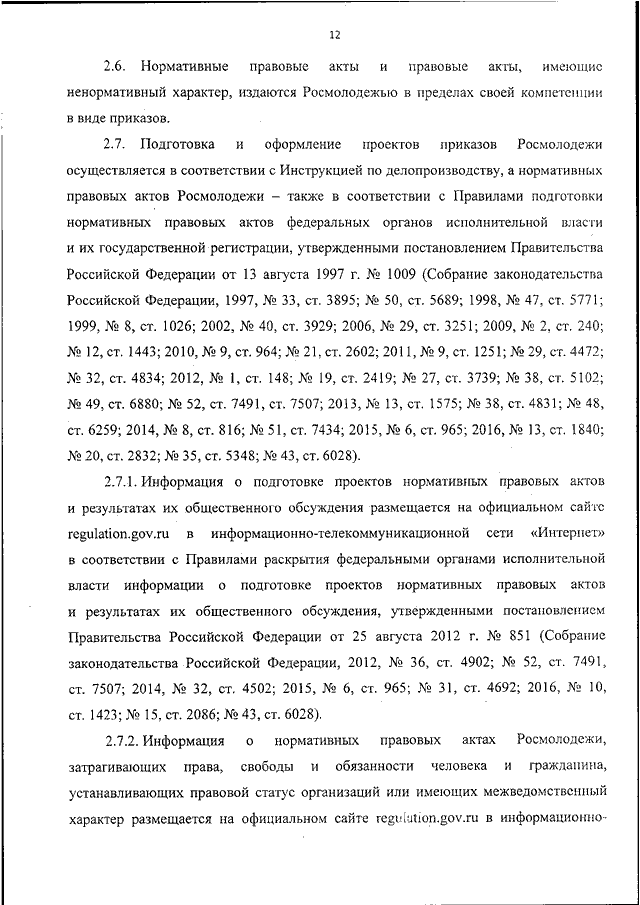 12

2.6. Нормативные правовые акты и правовые акты, имеющие ненормативный характер, издаются Росмолодежью в пределах своей компетенции в виде приказов.

2.7. Подготовка и оформление проектов приказов Росмолодежи осуществляется в соответствии с Инструкцией по делопроизводству, а нормативных правовых актов Росмолодежи – также в соответствии с Правилами подготовки нормативных правовых актов федеральных органов исполнительной власти и их государственной регистрации, утвержденными постановлением Правительства Российской Федерации от 13 августа 1997 г. № 1009 (Собрание законодательства Российской Федерации, 1997, № 33, ст. 3895; № 50, ст. 5689; 1998, № 47, ст. 5771; 1999, № 8, ст. 1026; 2002, № 40, ст. 3929; 2006, № 29, ст. 3251; 2009, № 2, ст. 240; № 12, ст. 1443; 2010, № 9, ст. 964; № 21, ст. 2602; 2011, № 9, ст. 1251; № 29, ст. 4472; № 32, ст. 4834; 2012, № 1, ст. 148; № 19, ст. 2419; № 27, ст. 3739; № 38, ст. 5102; № 49, ст. 6880; № 52, ст. 7491, ст. 7507; 2013, № 13, ст. 1575; № 38, ст. 4831; № 48, ст. 6259; 2014, № 8, ст. 816; № 51, ст. 7434; 2015, № 6, ст. 965; 2016, № 13, ст. 1840; № 20, ст. 2832; № 35, ст. 5348; № 43, ст. 6028).

2.7.1. Информация о подготовке проектов нормативных правовых актов и результатах их общественного обсуждения размещается на официальном сайте regulation.gov.ru в информационно-телекоммуникационной сети «Интернет» в соответствии с Правилами раскрытия федеральными органами исполнительной власти информации о подготовке проектов нормативных правовых актов и результатах их общественного обсуждения, утвержденными постановлением Правительства Российской Федерации от 25 августа 2012 г. № 851 (Собрание законодательства Российской Федерации, 2012, № 36, ст. 4902; № 52, ст. 7491, ст. 7507; 2014, № 32, ст. 4502; 2015, № 6, ст. 965; № 31, ст. 4692; 2016, № 10, ст. 1423; № 15, ст. 2086; № 43, ст. 6028).

2.7.2. Информация о нормативных правовых актах Росмолодежи, затрагивающих права, свободы и обязанности человека и гражданина, устанавливающих правовой статус организаций или имеющих межведомственный характер размещается на официальном сайте regulation.gov.ru в информационно-